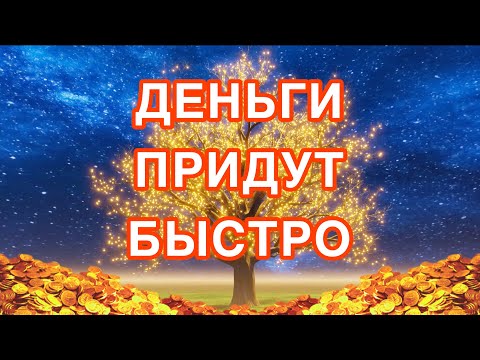 ДЕНЬГИ
ПРИДУТ
БЫСТРО